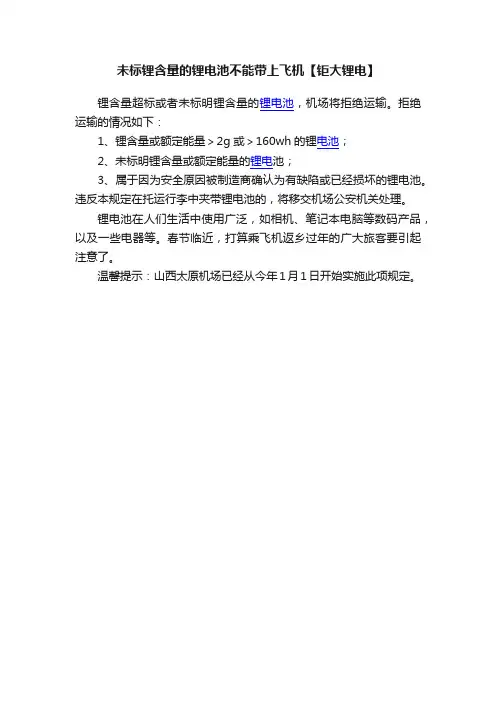 未标锂含量的锂电池不能带上飞机【钜大锂电】

锂含量超标或者未标明锂含量的锂电池，机场将拒绝运输。拒绝运输的情况如下：

1、锂含量或额定能量＞2g 或＞160wh 的锂电池；

2、未标明锂含量或额定能量的锂电池；

3、属于因为安全原因被制造商确认为有缺陷或已经损坏的锂电池。违反本规定在托运行李中夹带锂电池的，将移交机场公安机关处理。

锂电池在人们生活中使用广泛，如相机、笔记本电脑等数码产品，以及一些电器等。春节临近，打算乘飞机返乡过年的广大旅客要引起注意了。

温馨提示：山西太原机场已经从今年1月1日开始实施此项规定。